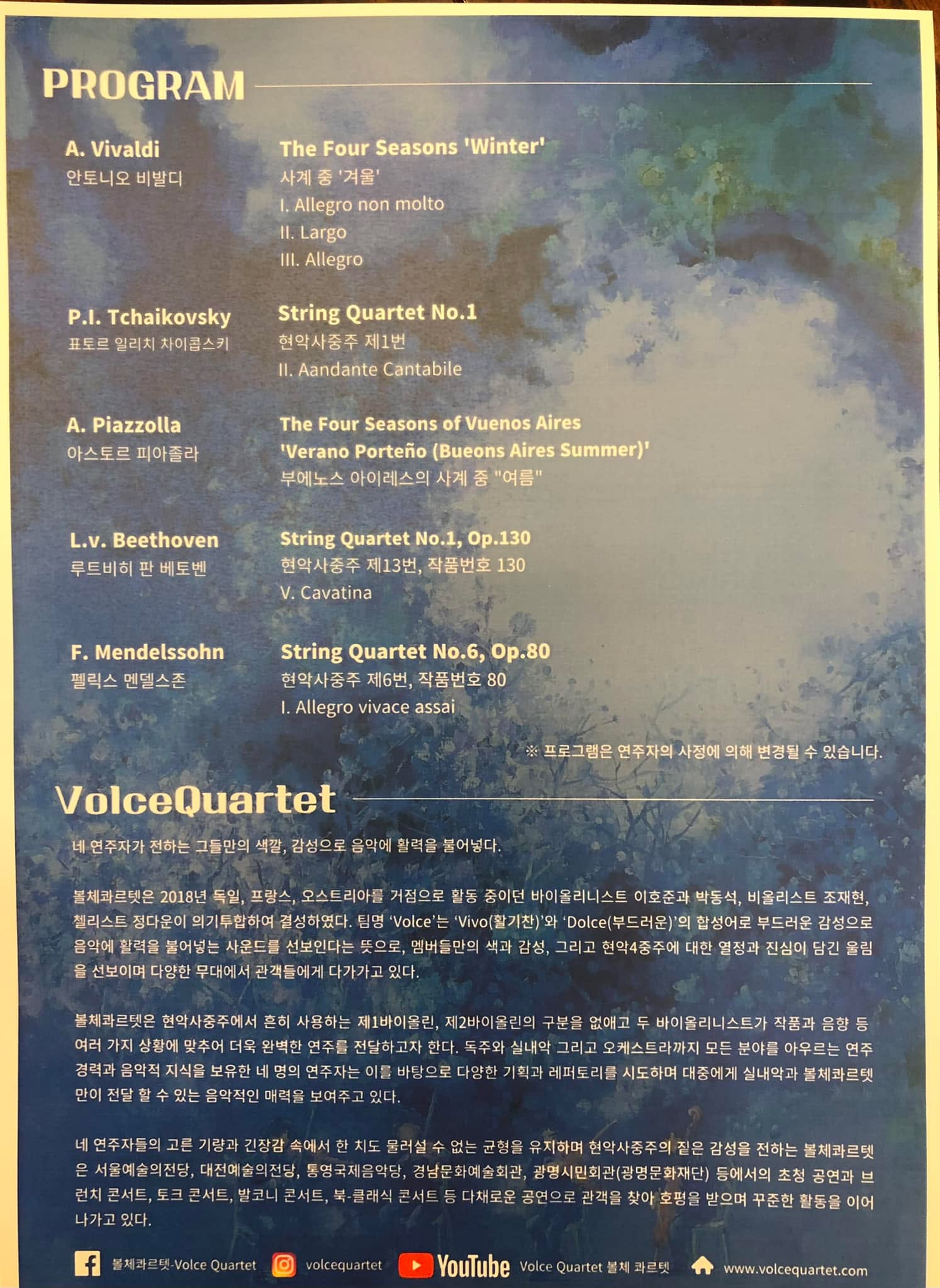 PROGRAM

A. Vivaldi
안토니오 비발디

The Four Seasons 'Winter'
사계 중 '겨울'
I. Allegro non molto
II. Largo
III. Allegro

P.I. Tchaikovsky
표토르 일리치 차이콥스키

String Quartet No.1
현악사중주 제1번
II. Aandante Cantabile

A. Piazzolla
아스토르 피아졸라

The Four Seasons of Vuenos Aires
'Verano Porteño (Bueons Aires Summer)'
부에노스 아이레스의 사계 중 "여름"

L.v. Beethoven
루트비히 판 베토벤

String Quartet No.1, Op.130
현악사중주 제13번, 작품번호 130
V. Cavatina

F. Mendelssohn
펠릭스 멘델스존

String Quartet No.6, Op.80
현악사중주 제6번, 작품번호 80
I. Allegro vivace assai

※ 프로그램은 연주자의 사정에 의해 변경될 수 있습니다.

VolceQuartet

네 연주자가 전하는 그들만의 색깔, 감성으로 음악에 활력을 불어넣다.

볼체콰르텟은 2018년 독일, 프랑스, 오스트리아를 거점으로 활동 중이던 바이올리니스트 이호준과 박동석, 비올리스트 조재현, 첼리스트 정다운이 의기투합하여 결성하였다. 팀명 'Volce'는 'Vivo(활기찬)'와 'Dolce(부드러운)'의 합성어로 부드러운 감성으로 음악에 활력을 불어넣는 사운드를 선보인다는 뜻으로, 멤버들만의 색과 감성, 그리고 현악4중주에 대한 열정과 진심이 담긴 울림을 선보이며 다양한 무대에서 관객들에게 다가가고 있다.

볼체콰르텟은 현악사중주에서 흔히 사용하는 제1바이올린, 제2바이올린의 구분을 없애고 두 바이올리니스트가 작품과 음향 등 여러 가지 상황에 맞추어 더욱 완벽한 연주를 전달하고자 한다. 독주와 실내악 그리고 오케스트라까지 모든 분야를 아우르는 연주 경력과 음악적 지식을 보유한 네 명의 연주자는 이를 바탕으로 다양한 기획과 레퍼토리를 시도하며 대중에게 실내악과 볼체콰르텟만이 전달 할 수 있는 음악적인 매력을 보여주고 있다.

네 연주자들의 고른 기량과 긴장감 속에서 한 치도 물러설 수 없는 균형을 유지하며 현악사중주의 짙은 감성을 전하는 볼체콰르텟은 서울예술의전당, 대전예술의전당, 통영국제음악당, 경남문화예술회관, 광명시민회관(광명문화재단) 등에서의 초청 공연과 브런치 콘서트, 토크 콘서트, 발코니 콘서트, 북-클래식 콘서트 등 다채로운 공연으로 관객을 찾아 호평을 받으며 꾸준한 활동을 이어나가고 있다.

볼체콰르텟-Volce Quartet volcequartet YouTube Volce Quartet 볼체 콰르텟 www.volcequartet.com